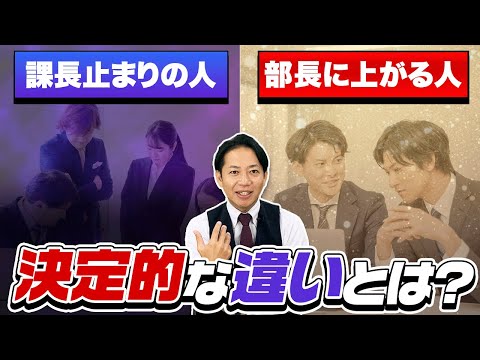 課長止まりの人

部長に上がる人

決定的な違いとは？